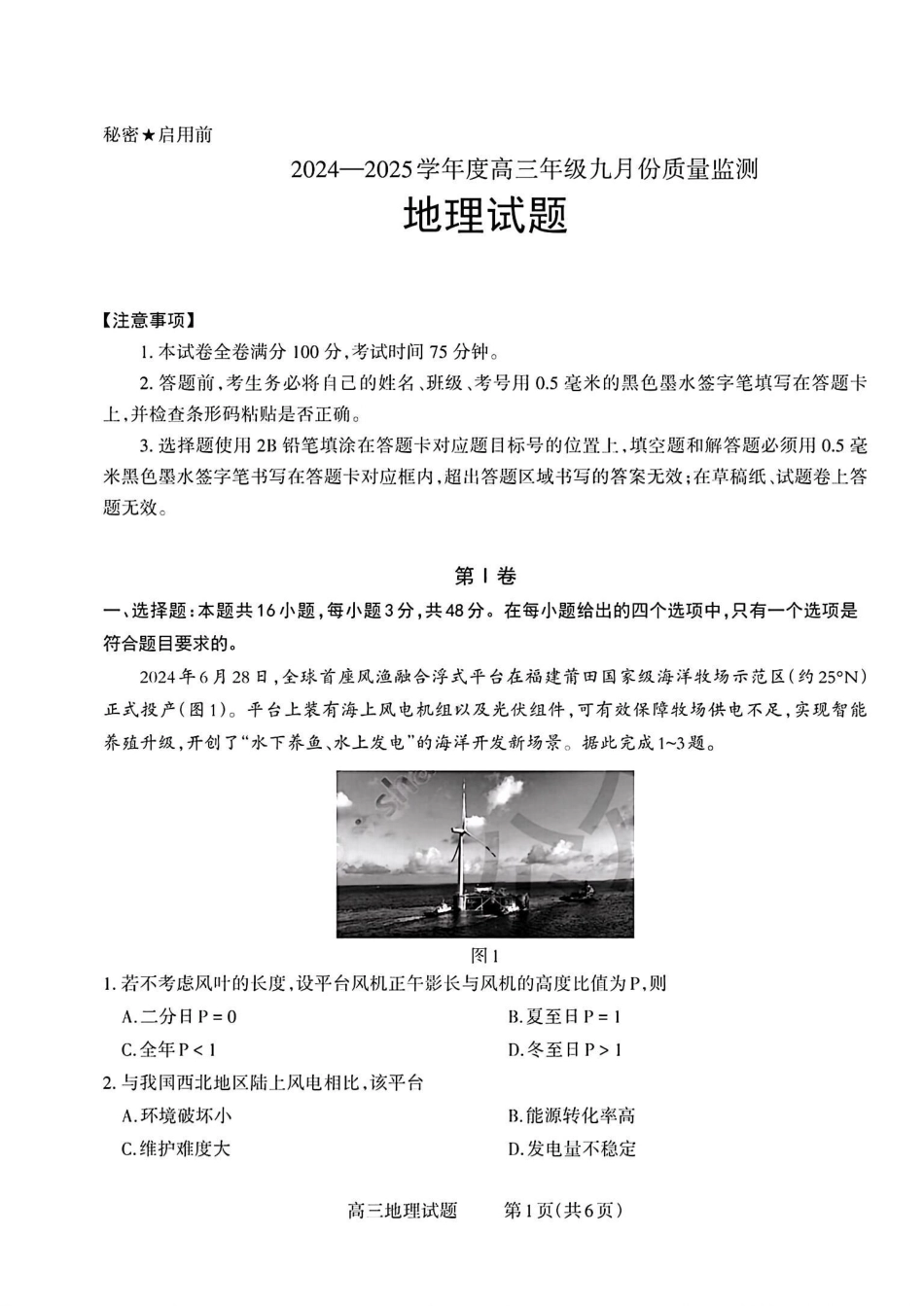 秘密★启用前

2024—2025学年度高三年级九月份质量监测

地理试题

【注意事项】

1. 本试卷全卷满分100分,考试时间75分钟。

2. 答题前,考生务必将自己的姓名、班级、考号用0.5毫米的黑色墨水签字笔填写在答题卡上,并检查条形码粘贴是否正确。

3. 选择题使用2B铅笔填涂在答题卡对应题目标号的位置上,填空题和解答题必须用0.5毫米黑色墨水签字笔书写在答题卡对应框内,超出答题区域书写的答案无效;在草稿纸、试题卷上答题无效。

第Ⅰ卷

一、选择题:本题共16小题,每小题3分,共48分。在每小题给出的四个选项中,只有一个选项是符合题目要求的。

2024年6月28日,全球首座风渔融合浮式平台在福建莆田国家级海洋牧场示范区(约25°N)正式投产(图1)。平台上装有海上风电机组以及光伏组件,可有效保障牧场供电不足,实现智能养殖升级,开创了“水下养鱼、水上发电”的海洋开发新场景。据此完成1~3题。

图1

1. 若不考虑风叶的长度,设平台风机正午影长与风机的高度比值为P,则

A. 二分日P = 0

B. 夏至日P = 1

C. 全年P < 1

D. 冬至日P > 1

2. 与我国西北地区陆上风电相比,该平台

A. 环境破坏小

B. 能源转化率高

C. 维护难度大

D. 发电量不稳定

高三地理试题　第1页(共6页)